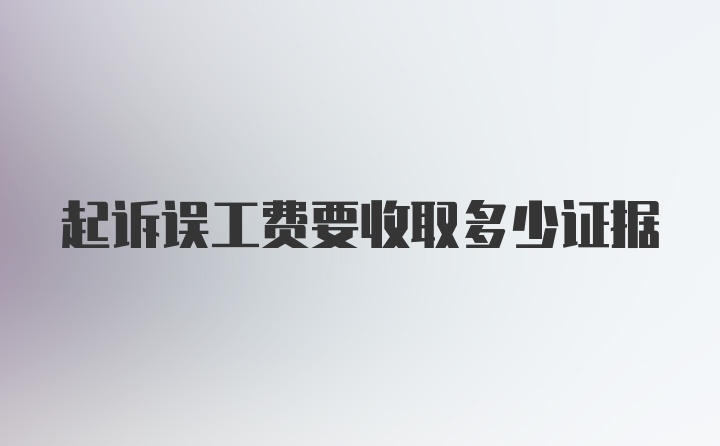 起诉误工费要收取多少证据